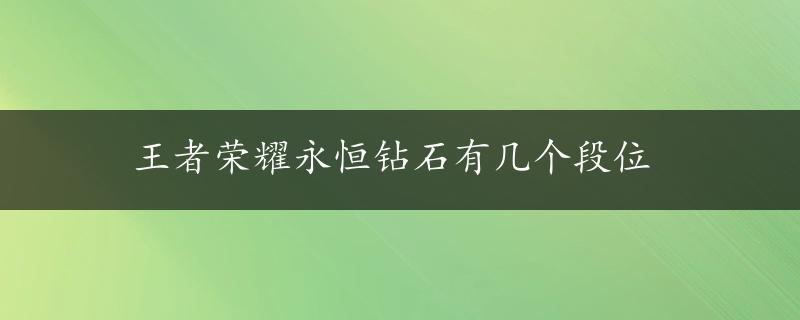 王者荣耀永恒钻石有几个段位